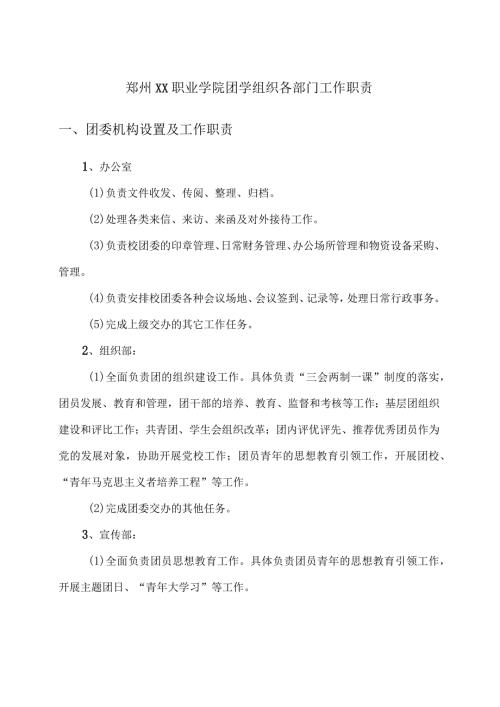 郑州XX职业学院团学组织各部门工作职责

一、团委机构设置及工作职责

1、办公室

(1)负责文件收发、传阅、整理、归档。

(2)处理各类来信、来访、来函及对外接待工作。

(3)负责校团委的印章管理、日常财务管理、办公场所管理和物资设备采购、管理。

(4)负责安排校团委各种会议场地、会议签到、记录等，处理日常行政事务。

(5)完成上级交办的其它工作任务。

2、组织部：

(1)全面负责团的组织建设工作。具体负责“三会两制一课”制度的落实，团员发展、教育和管理，团干部的培养、教育、监督和考核等工作；基层团组织建设和评比工作；共青团、学生会组织改革；团内评优评先、推荐优秀团员作为党的发展对象，协助开展党校工作；团员青年的思想教育引领工作，开展团校、“青年马克思主义者培养工程”等工作。

(2)完成团委交办的其他任务。

3、宣传部：

(1)全面负责团员思想教育工作。具体负责团员青年的思想教育引领工作，开展主题团日、“青年大学习”等工作。